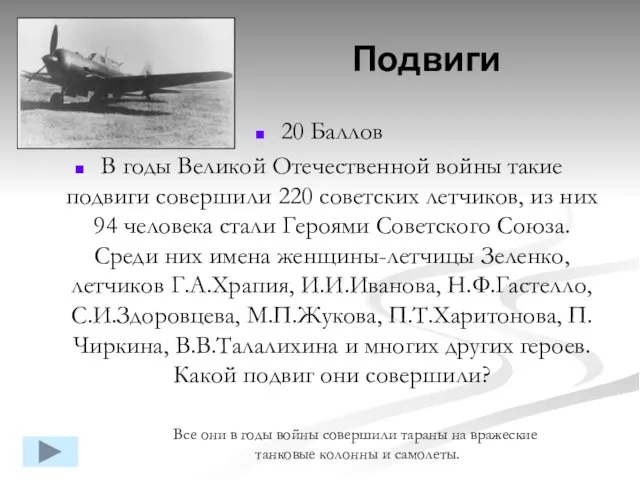 Подвиги

20 Баллов

В годы Великой Отечественной войны такие подвиги совершили 220 советских летчиков, из них 94 человека стали Героями Советского Союза. Среди них имена женщины-летчицы Зеленко, летчиков Г.А.Храпия, И.И.Иванова, Н.Ф.Гастелло, С.И.Здоровцева, М.П.Жукова, П.Т.Харитонова, П. Чиркина, В.В.Талалихина и многих других героев. Какой подвиг они совершили?

Все они в годы войны совершили тараны на вражеские танковые колонны и самолеты.